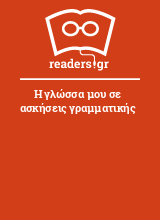 readers.gr

Η γλώσσα μου σε ασκήσεις γραμματικής